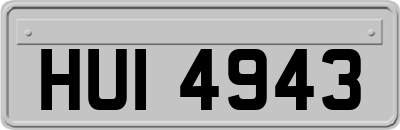 HUI 4943